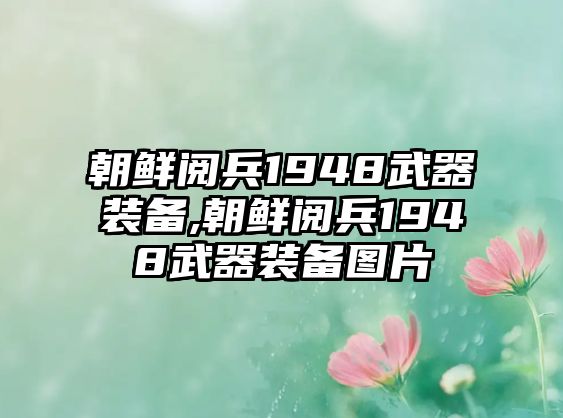 朝鲜阅兵1948武器装备,朝鲜阅兵1948武器装备图片